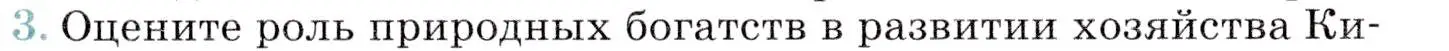 3. Оцените роль природных богатств в развитии хозяйства Ки-